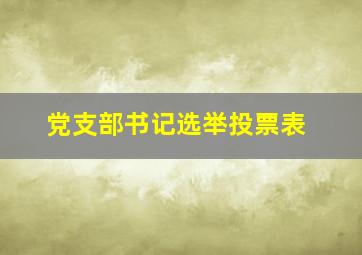 党支部书记选举投票表